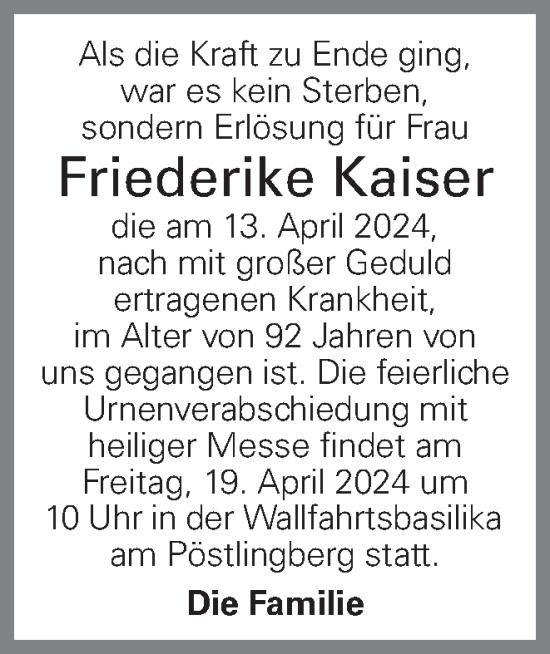 Als die Kraft zu Ende ging, war es kein Sterben, sondern Erlösung für Frau

Friederike Kaiser

die am 13. April 2024, nach mit großer Geduld ertragenen Krankheit, im Alter von 92 Jahren von uns gegangen ist. Die feierliche Urnenverabschiedung mit heiliger Messe findet am Freitag, 19. April 2024 um 10 Uhr in der Wallfahrtsbasilika am Pöstlingberg statt.

Die Familie